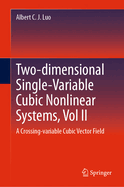 Albert C. J. Luo

Two-dimensional Single-Variable Cubic Nonlinear Systems, Vol II

A Crossing-variable Cubic Vector Field

Springer